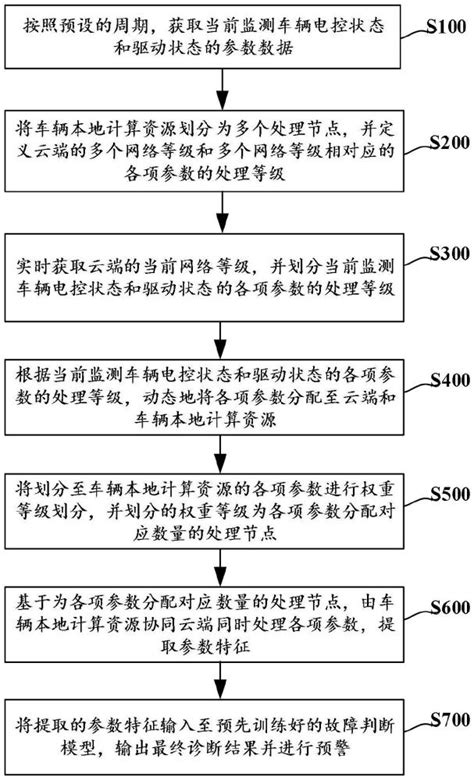 按照预设的周期，获取当前监测车辆电控状态和驱动状态的参数数据

S100

将车辆本地计算资源划分为多个处理节点，并定义云端的多个网络等级和多个网络等级相对应的各项参数的处理等级

S200

实时获取云端的当前网络等级，并划分当前监测车辆电控状态和驱动状态的各项参数的处理等级

S300

根据当前监测车辆电控状态和驱动状态的各项参数的处理等级，动态地将各项参数分配至云端和车辆本地计算资源

S400

将划分至车辆本地计算资源的各项参数进行权重等级划分，并划分的权重等级为各项参数分配对应数量的处理节点

S500

基于为各项参数分配对应数量的处理节点，由车辆本地计算资源协同云端同时处理各项参数，提取参数特征

S600

将提取的参数特征输入至预先训练好的故障判断模型，输出最终诊断结果并进行预警

S700